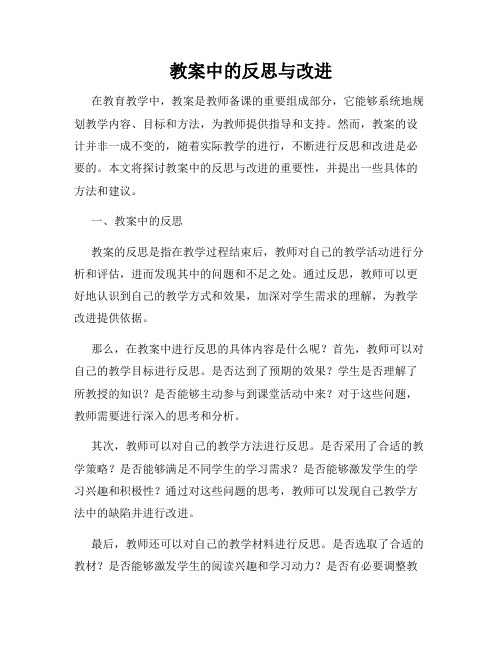 教案中的反思与改进

在教育教学中，教案是教师备课的重要组成部分，它能够系统地规划教学内容、目标和方法，为教师提供指导和支持。然而，教案的设计并非一成不变的，随着实际教学的进行，不断进行反思和改进是必要的。本文将探讨教案中的反思与改进的重要性，并提出一些具体的方法和建议。

一、教案中的反思

教案的反思是指在教学过程结束后，教师对自己的教学活动进行分析和评估，进而发现其中的问题和不足之处。通过反思，教师可以更好地认识到自己的教学方式和效果，加深对学生需求的理解，为教学改进提供依据。

那么，在教案中进行反思的具体内容是什么呢？首先，教师可以对自己的教学目标进行反思。是否达到了预期的效果？学生是否理解了所教授的知识？是否能够主动参与到课堂活动中来？对于这些问题，教师需要进行深入的思考和分析。

其次，教师可以对自己的教学方法进行反思。是否采用了合适的教学策略？是否能够满足不同学生的学习需求？是否能够激发学生的学习兴趣和积极性？通过对这些问题的思考，教师可以发现自己教学方法中的缺陷并进行改进。

最后，教师还可以对自己的教学材料进行反思。是否选取了合适的教材？是否能够激发学生的阅读兴趣和学习动力？是否有必要调整教